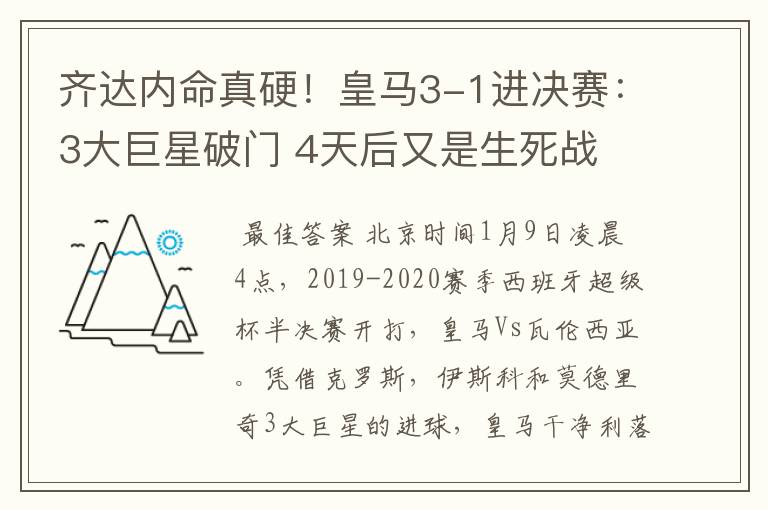 齐达内命真硬！皇马3-1进决赛：3大巨星破门 4天后又是生死战

最佳答案 北京时间1月9日凌晨4点，2019-2020赛季西班牙超级杯半决赛开打，皇马Vs瓦伦西亚。凭借克罗斯，伊斯科和莫德里奇3大巨星的进球，皇马干净利落